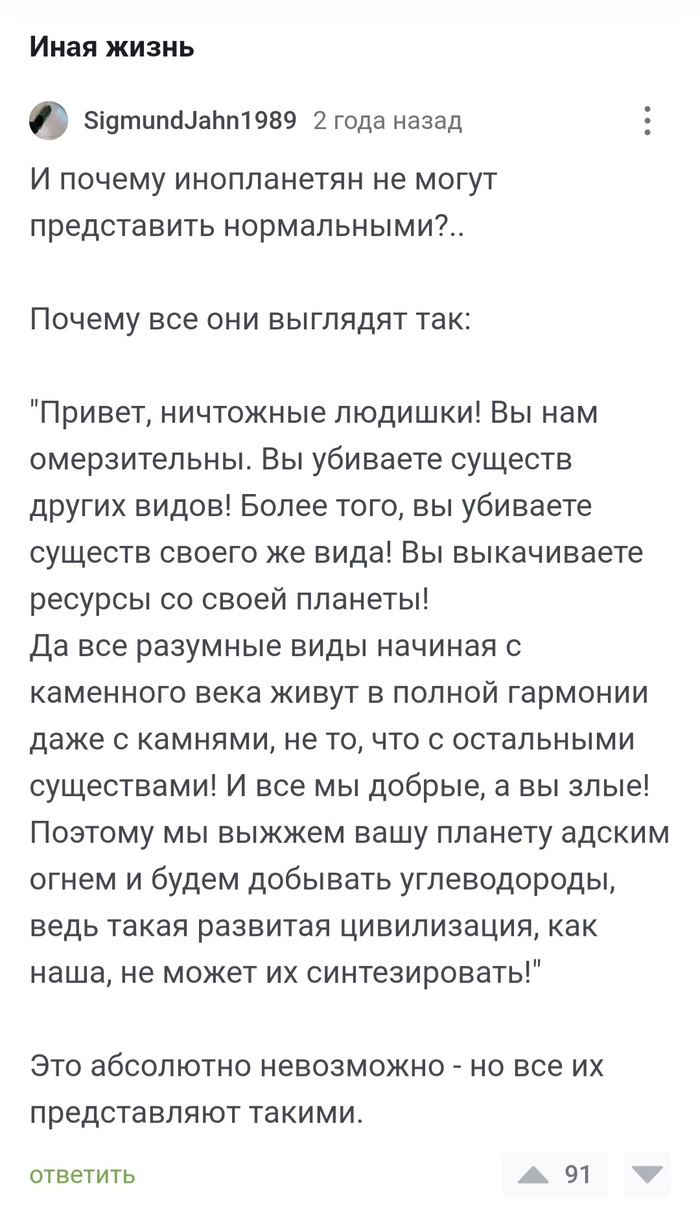 Иная жизнь

SigmundJahn1989 2 года назад

И почему инопланетян не могут представить нормальными?..

Почему все они выглядят так:

"Привет, ничтожные людишки! Вы нам омерзительны. Вы убиваете существ других видов! Более того, вы убиваете существ своего же вида! Вы выкачиваете ресурсы со своей планеты!
Да все разумные виды начиная с каменного века живут в полной гармонии даже с камнями, не то, что с остальными существами! И все мы добрые, а вы злые! Поэтому мы выжжем вашу планету адским огнем и будем добывать углеводороды, ведь такая развитая цивилизация, как наша, не может их синтезировать!"

Это абсолютно невозможно - но все их представляют такими.

ответить 91